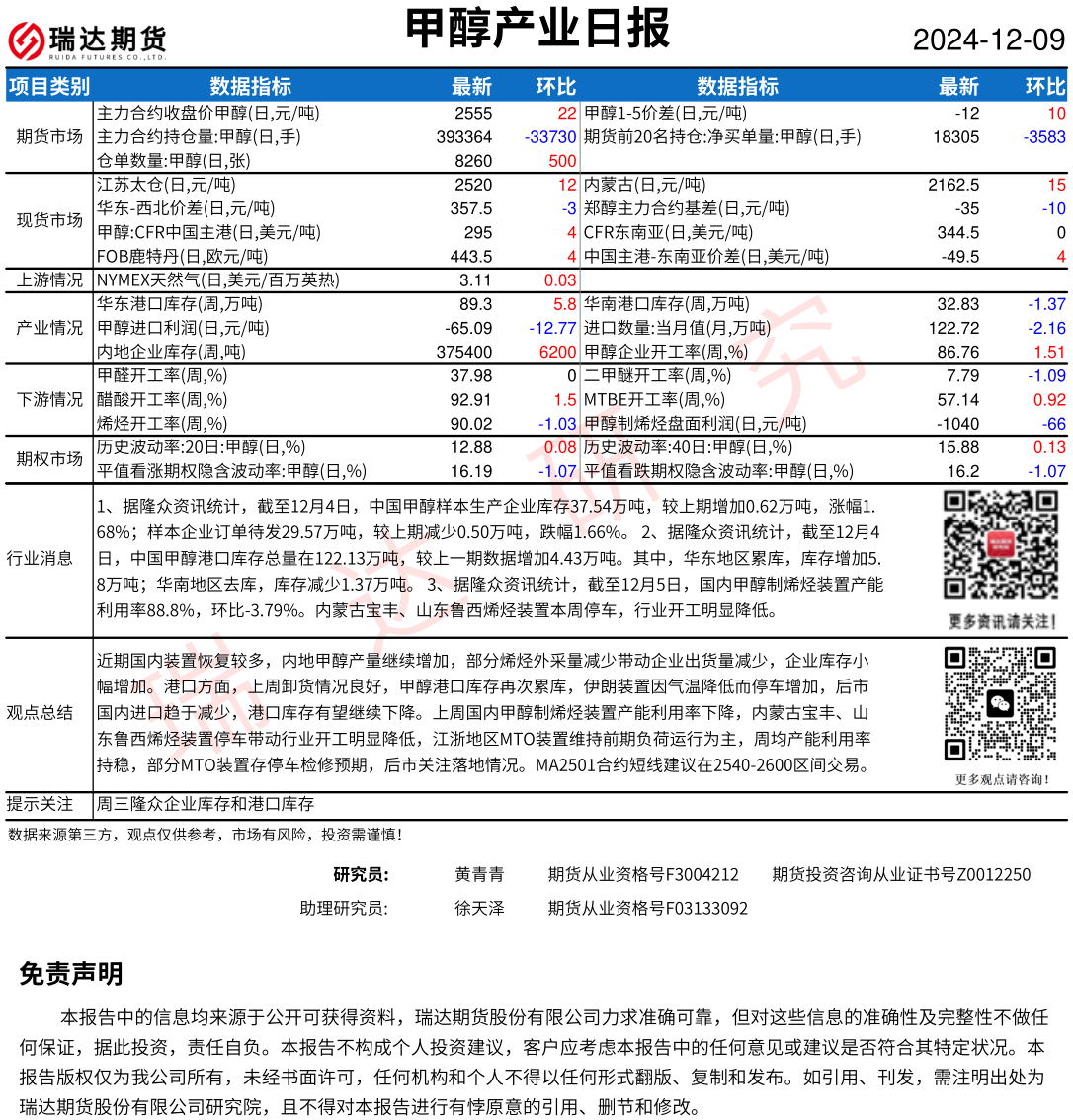 瑞达期货
RUIDA FUTURES CO.,LTD.

甲醇产业日报

2024-12-09

| 项目类别 | 数据指标 | 最新 | 环比 | 数据指标 | 最新 | 环比 |
|---|---|---|---|---|---|---|
| 期货市场 | 主力合约收盘价甲醇(日,元/吨) | 2555 | 22 | 甲醇1-5价差(日,元/吨) | -12 | 10 |
| | 主力合约持仓量:甲醇(日,手) | 393364 | -33730 | 期货前20名持仓:净买单量:甲醇(日,手) | 18305 | -3583 |
| | 仓单数量:甲醇(日,张) | 8260 | 500 | | | |
| 现货市场 | 江苏太仓(日,元/吨) | 2520 | 12 | 内蒙古(日,元/吨) | 2162.5 | 15 |
| | 华东-西北价差(日,元/吨) | 357.5 | -3 | 郑醇主力合约基差(日,元/吨) | -35 | -10 |
| | 甲醇:CFR中国主港(日,美元/吨) | 295 | 4 | CFR东南亚(日,美元/吨) | 344.5 | 0 |
| | FOB鹿特丹(日,欧元/吨) | 443.5 | 4 | 中国主港-东南亚价差(日,美元/吨) | -49.5 | 4 |
| 上游情况 | NYMEX天然气(日,美元/百万英热) | 3.11 | 0.03 | | | |
| 产业情况 | 华东港口库存(周,万吨) | 89.3 | 5.8 | 华南港口库存(周,万吨) | 32.83 | -1.37 |
| | 甲醇进口利润(日,元/吨) | -65.09 | -12.77 | 进口数量:当月值(月,万吨) | 122.72 | -2.16 |
| | 内地企业库存(周,吨) | 375400 | 6200 | 甲醇企业开工率(周,%) | 86.76 | 1.51 |
| 下游情况 | 甲醛开工率(周,%) | 37.98 | 0 | 二甲醚开工率(周,%) | 7.79 | -1.09 |
| | 醋酸开工率(周,%) | 92.91 | 1.5 | MTBE开工率(周,%) | 57.14 | 0.92 |
| | 烯烃开工率(周,%) | 90.02 | -1.03 | 甲醇制烯烃盘面利润(日,元/吨) | -1040 | -66 |
| 期权市场 | 历史波动率:20日:甲醇(日,%) | 12.88 | 0.08 | 历史波动率:40日:甲醇(日,%) | 15.88 | 0.13 |
| | 平值看涨期权隐含波动率:甲醇(日,%) | 16.19 | -1.07 | 平值看跌期权隐含波动率:甲醇(日,%) | 16.2 | -1.07 |

行业消息
1、据隆众资讯统计，截至12月4日，中国甲醇样本生产企业库存37.54万吨，较上期增加0.62万吨，涨幅1.68%；样本企业订单待发29.57万吨，较上期减少0.50万吨，跌幅1.66%。 2、据隆众资讯统计，截至12月4日，中国甲醇港口库存总量在122.13万吨，较上一期数据增加4.43万吨。其中，华东地区累库，库存增加5.8万吨；华南地区去库，库存减少1.37万吨。 3、据隆众资讯统计，截至12月5日，国内甲醇制烯烃装置产能利用率88.8%，环比-3.79%。内蒙古宝丰、山东鲁西烯烃装置本周停车，行业开工明显降低。

更多资讯请关注！

观点总结
近期国内装置恢复较多，内地甲醇产量继续增加，部分烯烃外采量减少带动企业出货量减少，企业库存小幅增加。港口方面，上周卸货情况良好，甲醇港口库存再次累库，伊朗装置因气温降低而停车增加，后市国内进口趋于减少，港口库存有望继续下降。上周国内甲醇制烯烃装置产能利用率下降，内蒙古宝丰、山东鲁西烯烃装置停车带动行业开工明显降低，江浙地区MTO装置维持前期负荷运行为主，周均产能利用率持稳，部分MTO装置存停车检修预期，后市关注落地情况。MA2501合约短线建议在2540-2600区间交易。

更多观点请咨询！

提示关注 周三隆众企业库存和港口库存

数据来源第三方，观点仅供参考，市场有风险，投资需谨慎！

研究员： 黄青青 期货从业资格号F3004212 期货投资咨询从业证书号Z0012250
助理研究员: 徐天泽 期货从业资格号F03133092

免责声明

本报告中的信息均来源于公开可获得资料，瑞达期货股份有限公司力求准确可靠，但对这些信息的准确性及完整性不做任何保证，据此投资，责任自负。本报告不构成个人投资建议，客户应考虑本报告中的任何意见或建议是否符合其特定状况。本报告版权仅为我公司所有，未经书面许可，任何机构和个人不得以任何形式翻版、复制和发布。如引用、刊发，需注明出处为瑞达期货股份有限公司研究院，且不得对本报告进行有悖原意的引用、删节和修改。